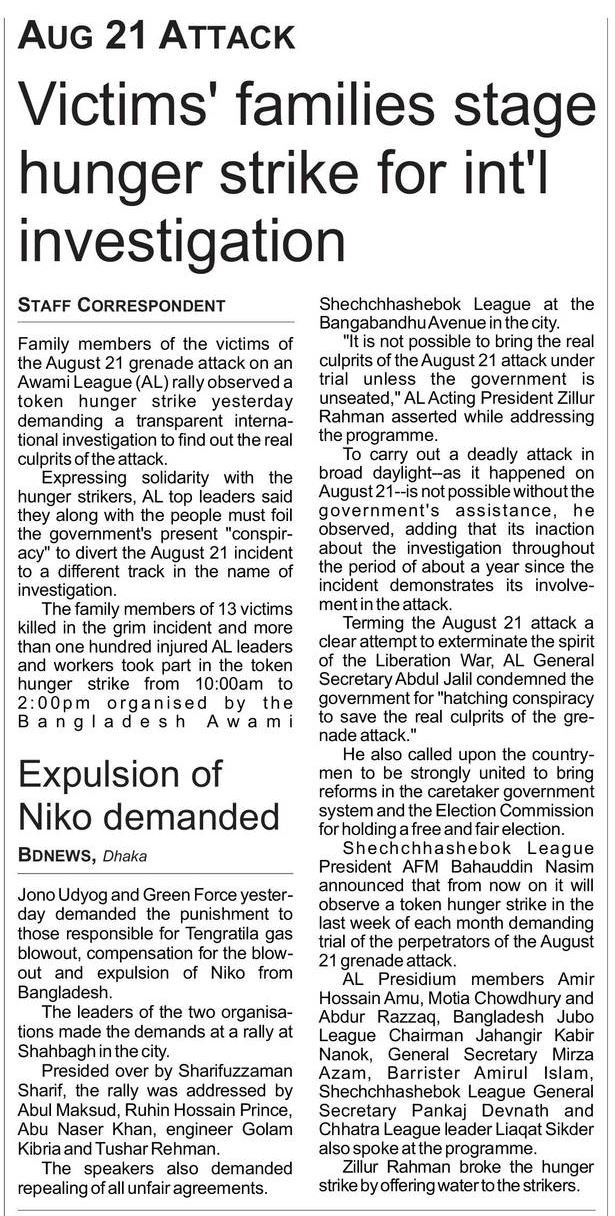 AUG 21 ATTACK

Victims' families stage hunger strike for int'l investigation

STAFF CORRESPONDENT

Family members of the victims of the August 21 grenade attack on an Awami League (AL) rally observed a token hunger strike yesterday demanding a transparent international investigation to find out the real culprits of the attack.

Expressing solidarity with the hunger strikers, AL top leaders said they along with the people must foil the government's present "conspiracy" to divert the August 21 incident to a different track in the name of investigation.

The family members of 13 victims killed in the grim incident and more than one hundred injured AL leaders and workers took part in the token hunger strike from 10:00am to 2:00pm organised by the Bangladesh Awami Shechchhashebok League at the Bangabandhu Avenue in the city.

"It is not possible to bring the real culprits of the August 21 attack under trial unless the government is unseated," AL Acting President Zillur Rahman asserted while addressing the programme.

To carry out a deadly attack in broad daylight--as it happened on August 21--is not possible without the government's assistance, he observed, adding that its inaction about the investigation throughout the period of about a year since the incident demonstrates its involvement in the attack.

Terming the August 21 attack a clear attempt to exterminate the spirit of the Liberation War, AL General Secretary Abdul Jalil condemned the government for "hatching conspiracy to save the real culprits of the grenade attack."

He also called upon the countrymen to be strongly united to bring reforms in the caretaker government system and the Election Commission for holding a free and fair election.

Shechchhashebok League President AFM Bahauddin Nasim announced that from now on it will observe a token hunger strike in the last week of each month demanding trial of the perpetrators of the August 21 grenade attack.

AL Presidium members Amir Hossain Amu, Motia Chowdhury and Abdur Razzaq, Bangladesh Jubo League Chairman Jahangir Kabir Nanok, General Secretary Mirza Azam, Barrister Amirul Islam, Shechchhashebok League General Secretary Pankaj Devnath and Chhatra League leader Liaqat Sikder also spoke at the programme.

Zillur Rahman broke the hunger strike by offering water to the strikers.

Expulsion of Niko demanded

BDNEWS, Dhaka

Jono Udyog and Green Force yesterday demanded the punishment to those responsible for Tengratila gas blowout, compensation for the blowout and expulsion of Niko from Bangladesh.

The leaders of the two organisations made the demands at a rally at Shahbagh in the city.

Presided over by Sharifuzzaman Sharif, the rally was addressed by Abul Maksud, Ruhin Hossain Prince, Abu Naser Khan, engineer Golam Kibria and Tushar Rehman.

The speakers also demanded repealing of all unfair agreements.